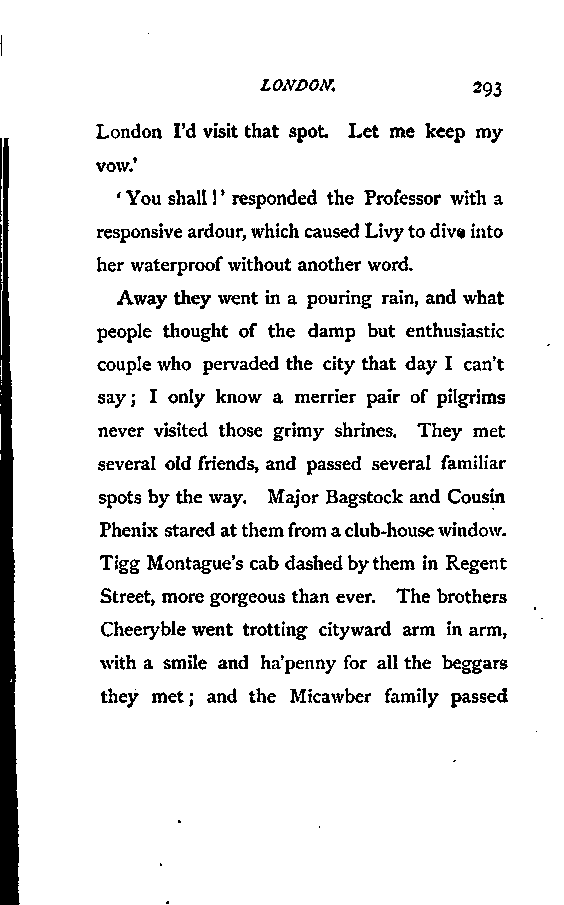 LONDON. 293

London I'd visit that spot. Let me keep my vow.'

'You shall!' responded the Professor with a responsive ardour, which caused Livy to dive into her waterproof without another word.

Away they went in a pouring rain, and what people thought of the damp but enthusiastic couple who pervaded the city that day I can't say; I only know a merrier pair of pilgrims never visited those grimy shrines. They met several old friends, and passed several familiar spots by the way. Major Bagstock and Cousin Phenix stared at them from a club-house window. Tigg Montague's cab dashed by them in Regent Street, more gorgeous than ever. The brothers Cheeryble went trotting cityward arm in arm, with a smile and ha'penny for all the beggars they met; and the Micawber family passed